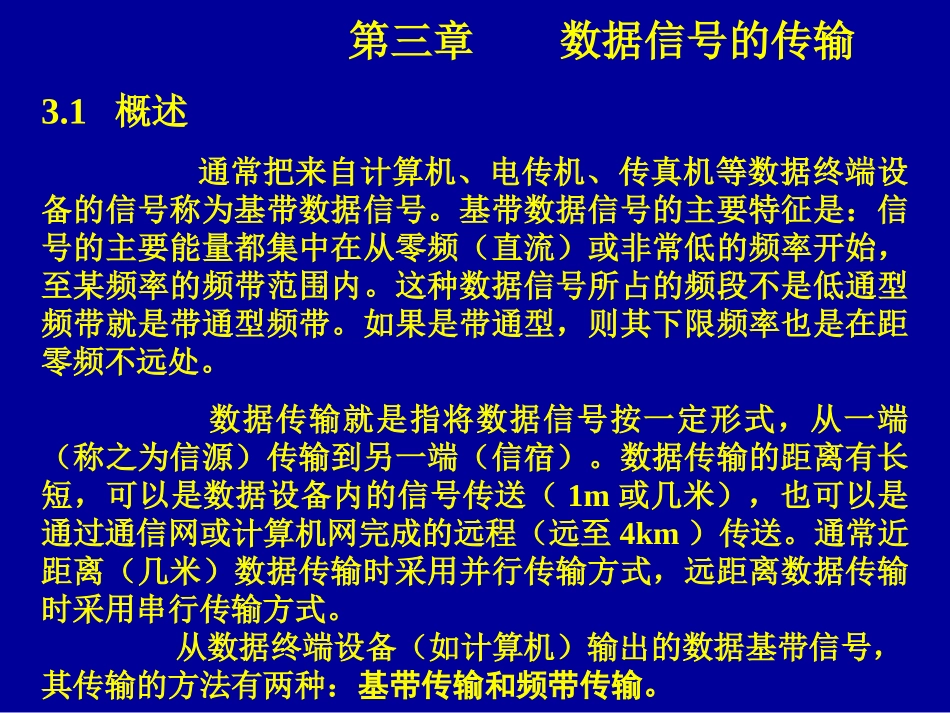 第三章　　数据信号的传输

3.1　概述

通常把来自计算机、电传机、传真机等数据终端设备的信号称为基带数据信号。基带数据信号的主要特征是：信号的主要能量都集中在从零频（直流）或非常低的频率开始，至某频率的频带范围内。这种数据信号所占的频段不是低通型频带就是带通型频带。如果是带通型，则其下限频率也是在距零频不远处。

数据传输就是指将数据信号按一定形式，从一端（称之为信源）传输到另一端（信宿）。数据传输的距离有长短，可以是数据设备内的信号传送（ 1m 或几米），也可以是通过通信网或计算机网完成的远程（远至 4km ）传送。通常近距离（几米）数据传输时采用并行传输方式，远距离数据传输时采用串行传输方式。

从数据终端设备（如计算机）输出的数据基带信号，其传输的方法有两种：基带传输和频带传输。